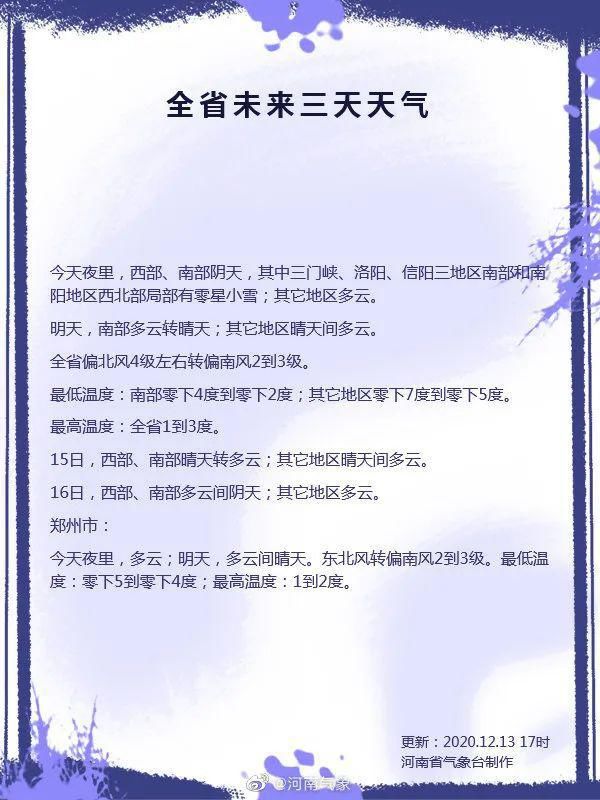 全省未来三天天气

今天夜里，西部、南部阴天，其中三门峡、洛阳、信阳三地区南部和南阳地区西北部局部有零星小雪；其它地区多云。

明天，南部多云转晴天；其它地区晴天间多云。

全省偏北风4级左右转偏南风2到3级。

最低温度：南部零下4度到零下2度；其它地区零下7度到零下5度。

最高温度：全省1到3度。

15日，西部、南部晴天转多云；其它地区晴天间多云。

16日，西部、南部多云间阴天；其它地区多云。

郑州市：

今天夜里，多云；明天，多云间晴天。东北风转偏南风2到3级。最低温度：零下5到零下4度；最高温度：1到2度。

更新：2020.12.13 17时
河南省气象台制作

@河南气象